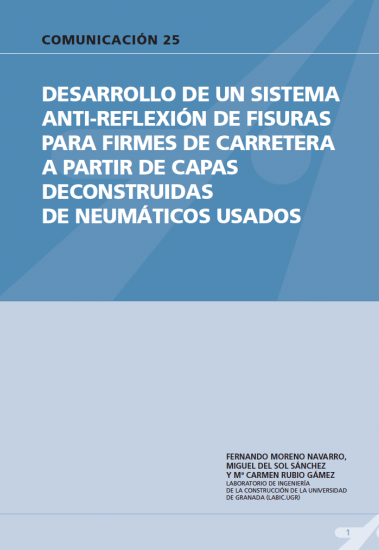 COMUNICACIÓN 25

DESARROLLO DE UN SISTEMA ANTI-REFLEXIÓN DE FISURAS PARA FIRMES DE CARRETERA A PARTIR DE CAPAS DECONSTRUIDAS DE NEUMÁTICOS USADOS

FERNANDO MORENO NAVARRO,
MIGUEL DEL SOL SÁNCHEZ
Y Mª CARMEN RUBIO GÁMEZ
LABORATORIO DE INGENIERÍA DE LA CONSTRUCCIÓN DE LA UNIVERSIDAD DE GRANADA (LABIC.UGR)

1